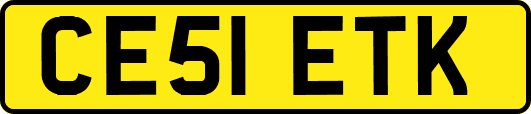 CE51 ETK